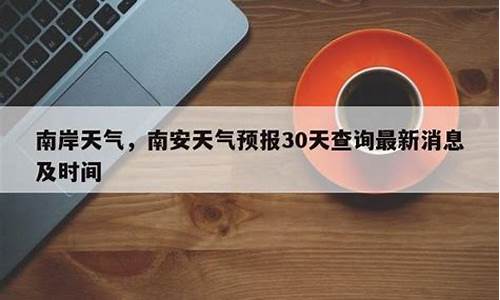 南岸天气，南安天气预报30天查询最新消息及时间